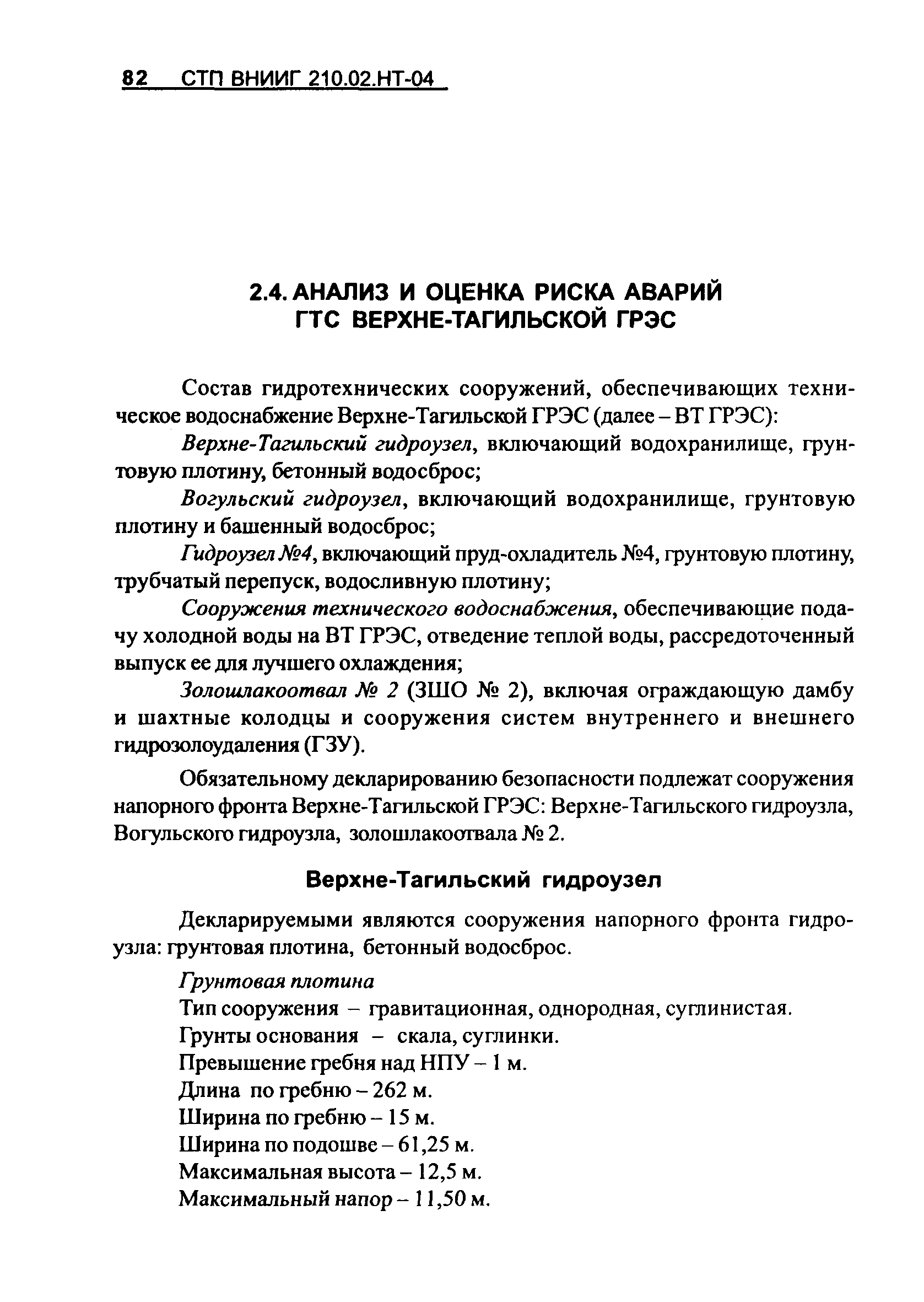 82 СТП ВНИИГ 210.02.НТ-04

2.4. АНАЛИЗ И ОЦЕНКА РИСКА АВАРИЙ ГТС ВЕРХНЕ-ТАГИЛЬСКОЙ ГРЭС

Состав гидротехнических сооружений, обеспечивающих техническое водоснабжение Верхне-Тагильской ГРЭС (далее – ВТ ГРЭС):

Верхне-Тагильский гидроузел, включающий водохранилище, грунтовую плотину, бетонный водосброс;

Вогульский гидроузел, включающий водохранилище, грунтовую плотину и башенный водосброс;

Гидроузел №4, включающий пруд-охладитель №4, грунтовую плотину, трубчатый перепуск, водосливную плотину;

Сооружения технического водоснабжения, обеспечивающие подачу холодной воды на ВТ ГРЭС, отведение теплой воды, рассредоточенный выпуск ее для лучшего охлаждения;

Золошлакоотвал № 2 (ЗШО № 2), включая ограждающую дамбу и шахтные колодцы и сооружения систем внутреннего и внешнего гидрозолоудаления (ГЗУ).

Обязательному декларированию безопасности подлежат сооружения напорного фронта Верхне-Тагильской ГРЭС: Верхне-Тагильского гидроузла, Вогульского гидроузла, золошлакоотвала № 2.

Верхне-Тагильский гидроузел

Декларируемыми являются сооружения напорного фронта гидроузла: грунтовая плотина, бетонный водосброс.

Грунтовая плотина
Тип сооружения – гравитационная, однородная, суглинистая.
Грунты основания – скала, суглинки.
Превышение гребня над НПУ – 1 м.
Длина по гребню – 262 м.
Ширина по гребню – 15 м.
Ширина по подошве – 61,25 м.
Максимальная высота – 12,5 м.
Максимальный напор – 11,50 м.